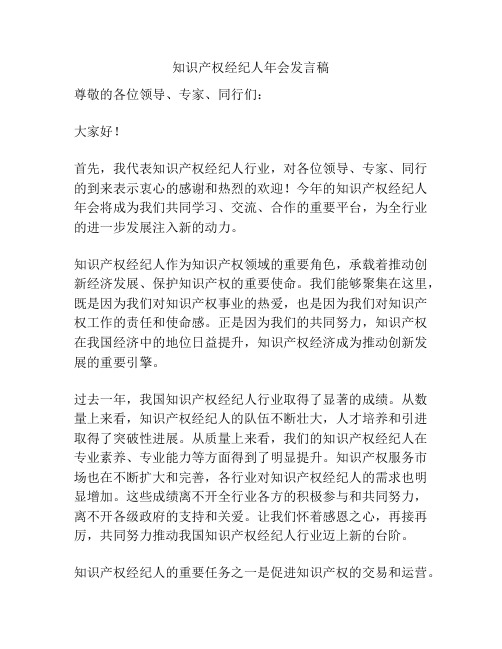 知识产权经纪人年会发言稿

尊敬的各位领导、专家、同行们：

大家好！

首先，我代表知识产权经纪人行业，对各位领导、专家、同行的到来表示衷心的感谢和热烈的欢迎！今年的知识产权经纪人年会将成为我们共同学习、交流、合作的重要平台，为全行业的进一步发展注入新的动力。

知识产权经纪人作为知识产权领域的重要角色，承载着推动创新经济发展、保护知识产权的重要使命。我们能够聚集在这里，既是因为我们对知识产权事业的热爱，也是因为我们对知识产权工作的责任和使命感。正是因为我们的共同努力，知识产权在我国经济中的地位日益提升，知识产权经济成为推动创新发展的重要引擎。

过去一年，我国知识产权经纪人行业取得了显著的成绩。从数量上来看，知识产权经纪人的队伍不断壮大，人才培养和引进取得了突破性进展。从质量上来看，我们的知识产权经纪人在专业素养、专业能力等方面得到了明显提升。知识产权服务市场也在不断扩大和完善，各行业对知识产权经纪人的需求也明显增加。这些成绩离不开全行业各方的积极参与和共同努力，离不开各级政府的支持和关爱。让我们怀着感恩之心，再接再厉，共同努力推动我国知识产权经纪人行业迈上新的台阶。

知识产权经纪人的重要任务之一是促进知识产权的交易和运营。